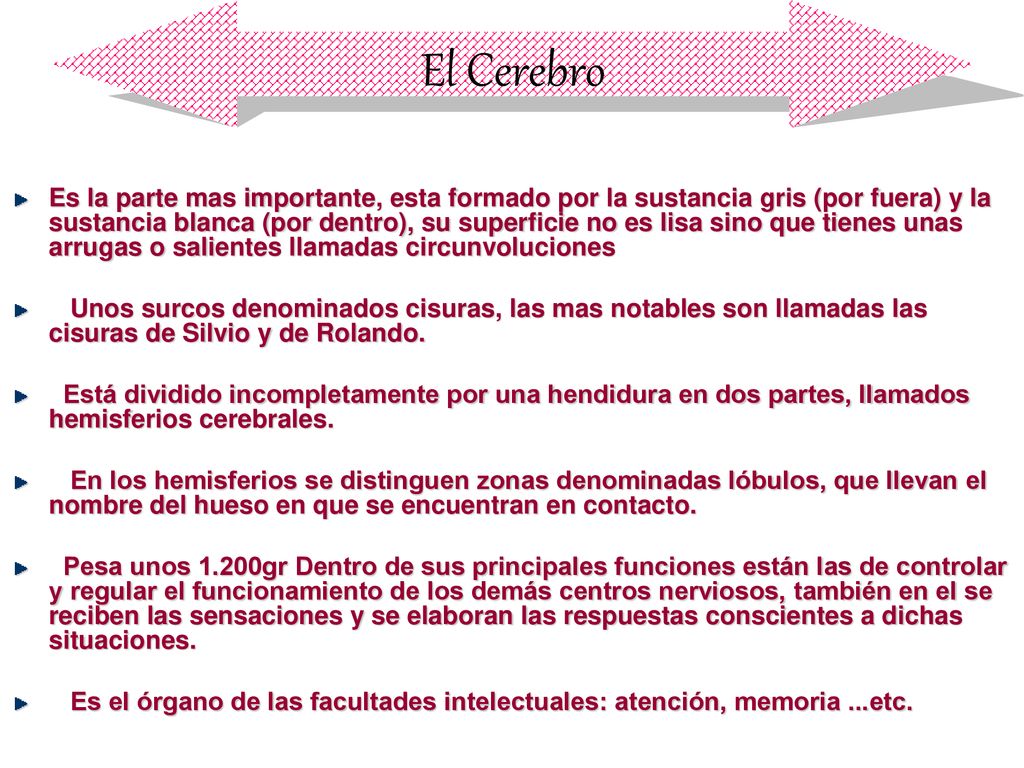 El Cerebro

Es la parte mas importante, esta formado por la sustancia gris (por fuera) y la sustancia blanca (por dentro), su superficie no es lisa sino que tienes unas arrugas o salientes llamadas circunvoluciones

Unos surcos denominados cisuras, las mas notables son llamadas las cisuras de Silvio y de Rolando.

Está dividido incompletamente por una hendidura en dos partes, llamados hemisferios cerebrales.

En los hemisferios se distinguen zonas denominadas lóbulos, que llevan el nombre del hueso en que se encuentran en contacto.

Pesa unos 1.200gr Dentro de sus principales funciones están las de controlar y regular el funcionamiento de los demás centros nerviosos, también en el se reciben las sensaciones y se elaboran las respuestas conscientes a dichas situaciones.

Es el órgano de las facultades intelectuales: atención, memoria ...etc.